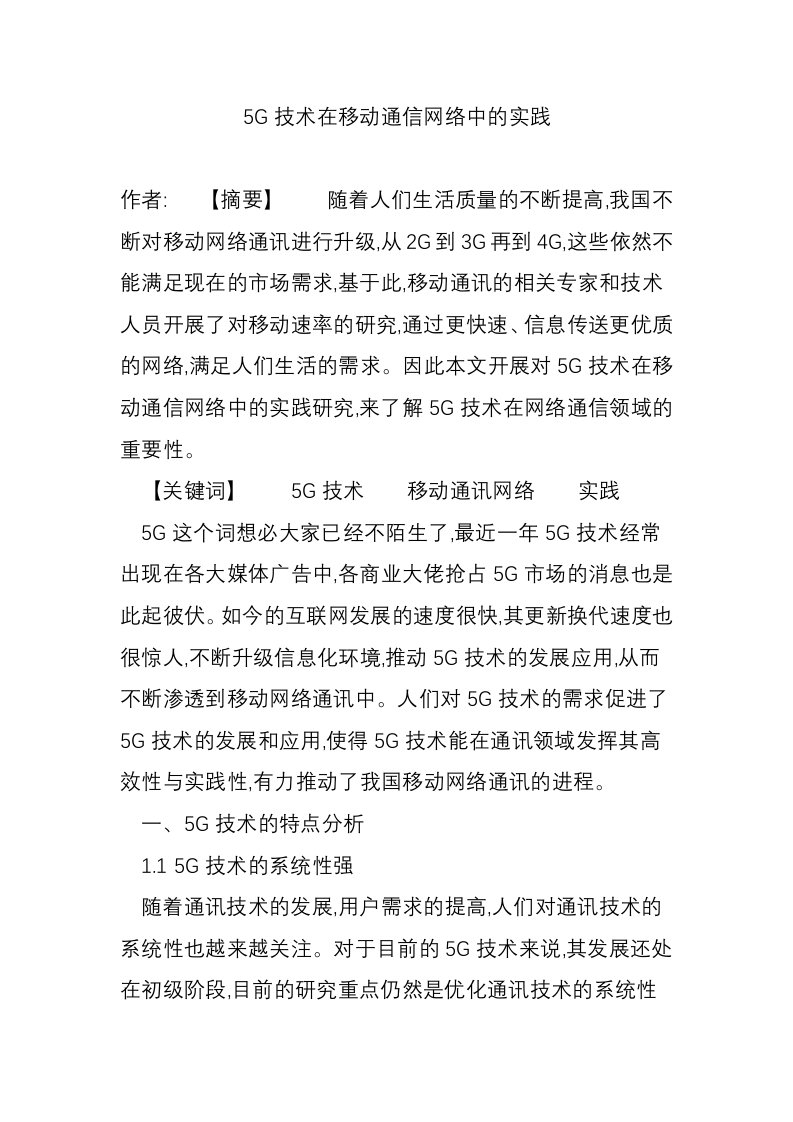 5G 技术在移动通信网络中的实践

作者: 【摘要】 随着人们生活质量的不断提高,我国不断对移动网络通讯进行升级,从 2G 到 3G 再到 4G,这些依然不能满足现在的市场需求,基于此,移动通讯的相关专家和技术人员开展了对移动速率的研究,通过更快速、信息传送更优质的网络,满足人们生活的需求。因此本文开展对 5G 技术在移动通信网络中的实践研究,来了解 5G 技术在网络通信领域的重要性。

【关键词】 5G 技术 移动通讯网络 实践

5G 这个词想必大家已经不陌生了,最近一年 5G 技术经常出现在各大媒体广告中,各商业大佬抢占 5G 市场的消息也是此起彼伏。如今的互联网发展的速度很快,其更新换代速度也很惊人,不断升级信息化环境,推动 5G 技术的发展应用,从而不断渗透到移动网络通讯中。人们对 5G 技术的需求促进了 5G 技术的发展和应用,使得 5G 技术能在通讯领域发挥其高效性与实践性,有力推动了我国移动网络通讯的进程。

一、5G 技术的特点分析

1.1 5G 技术的系统性强

随着通讯技术的发展,用户需求的提高,人们对通讯技术的系统性也越来越关注。对于目前的 5G 技术来说,其发展还处在初级阶段,目前的研究重点仍然是优化通讯技术的系统性